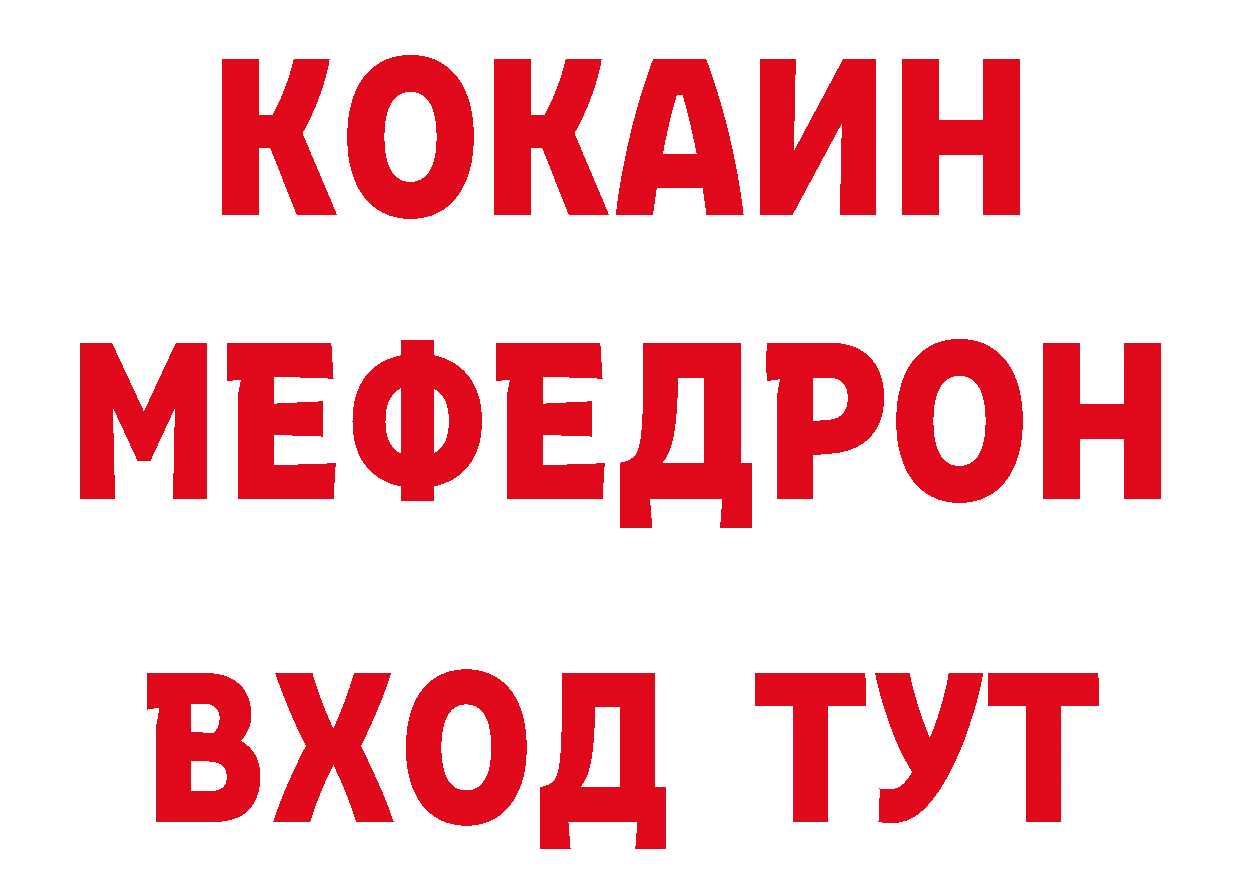 КОКАИН
МЕФЕДРОН
ВХОД ТУТ